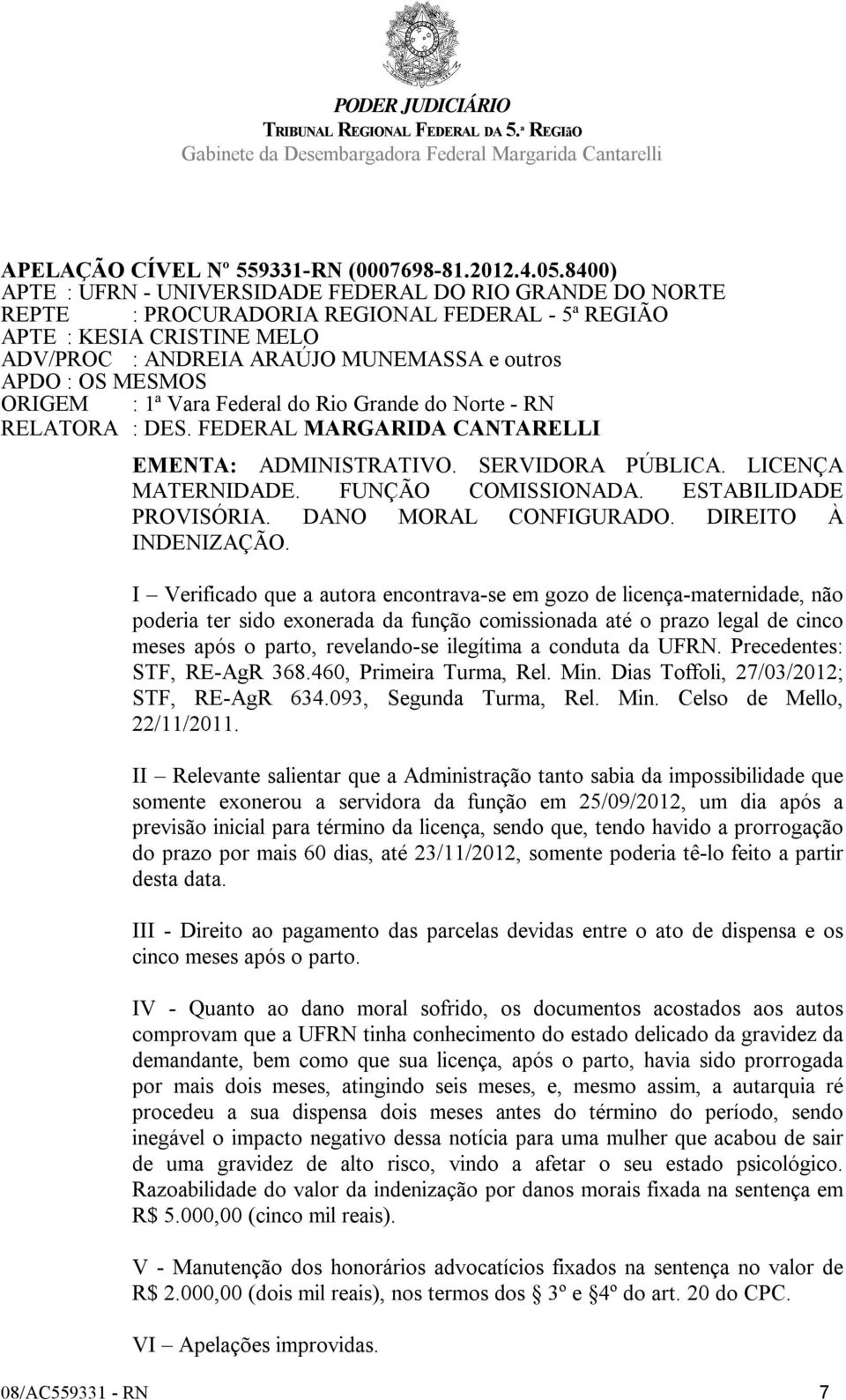 PODER JUDICIÁRIO
TRIBUNAL REGIONAL FEDERAL DA 5.ª REGIãO
Gabinete da Desembargadora Federal Margarida Cantarelli

APELAÇÃO CÍVEL Nº 559331-RN (0007698-81.2012.4.05.8400)
APTE : UFRN - UNIVERSIDADE FEDERAL DO RIO GRANDE DO NORTE
REPTE : PROCURADORIA REGIONAL FEDERAL - 5ª REGIÃO
APTE : KESIA CRISTINE MELO
ADV/PROC : ANDREIA ARAÚJO MUNEMASSA e outros
APDO : OS MESMOS
ORIGEM : 1ª Vara Federal do Rio Grande do Norte - RN
RELATORA : DES. FEDERAL MARGARIDA CANTARELLI

EMENTA: ADMINISTRATIVO. SERVIDORA PÚBLICA. LICENÇA MATERNIDADE. FUNÇÃO COMISSIONADA. ESTABILIDADE PROVISÓRIA. DANO MORAL CONFIGURADO. DIREITO À INDENIZAÇÃO.

I – Verificado que a autora encontrava-se em gozo de licença-maternidade, não poderia ter sido exonerada da função comissionada até o prazo legal de cinco meses após o parto, revelando-se ilegítima a conduta da UFRN. Precedentes: STF, RE-AgR 368.460, Primeira Turma, Rel. Min. Dias Toffoli, 27/03/2012; STF, RE-AgR 634.093, Segunda Turma, Rel. Min. Celso de Mello, 22/11/2011.

II – Relevante salientar que a Administração tanto sabia da impossibilidade que somente exonerou a servidora da função em 25/09/2012, um dia após a previsão inicial para término da licença, sendo que, tendo havido a prorrogação do prazo por mais 60 dias, até 23/11/2012, somente poderia tê-lo feito a partir desta data.

III - Direito ao pagamento das parcelas devidas entre o ato de dispensa e os cinco meses após o parto.

IV - Quanto ao dano moral sofrido, os documentos acostados aos autos comprovam que a UFRN tinha conhecimento do estado delicado da gravidez da demandante, bem como que sua licença, após o parto, havia sido prorrogada por mais dois meses, atingindo seis meses, e, mesmo assim, a autarquia ré procedeu a sua dispensa dois meses antes do término do período, sendo inegável o impacto negativo dessa notícia para uma mulher que acabou de sair de uma gravidez de alto risco, vindo a afetar o seu estado psicológico. Razoabilidade do valor da indenização por danos morais fixada na sentença em R$ 5.000,00 (cinco mil reais).

V - Manutenção dos honorários advocatícios fixados na sentença no valor de R$ 2.000,00 (dois mil reais), nos termos dos § 3º e §4º do art. 20 do CPC.

VI – Apelações improvidas.

08/AC559331 - RN 7